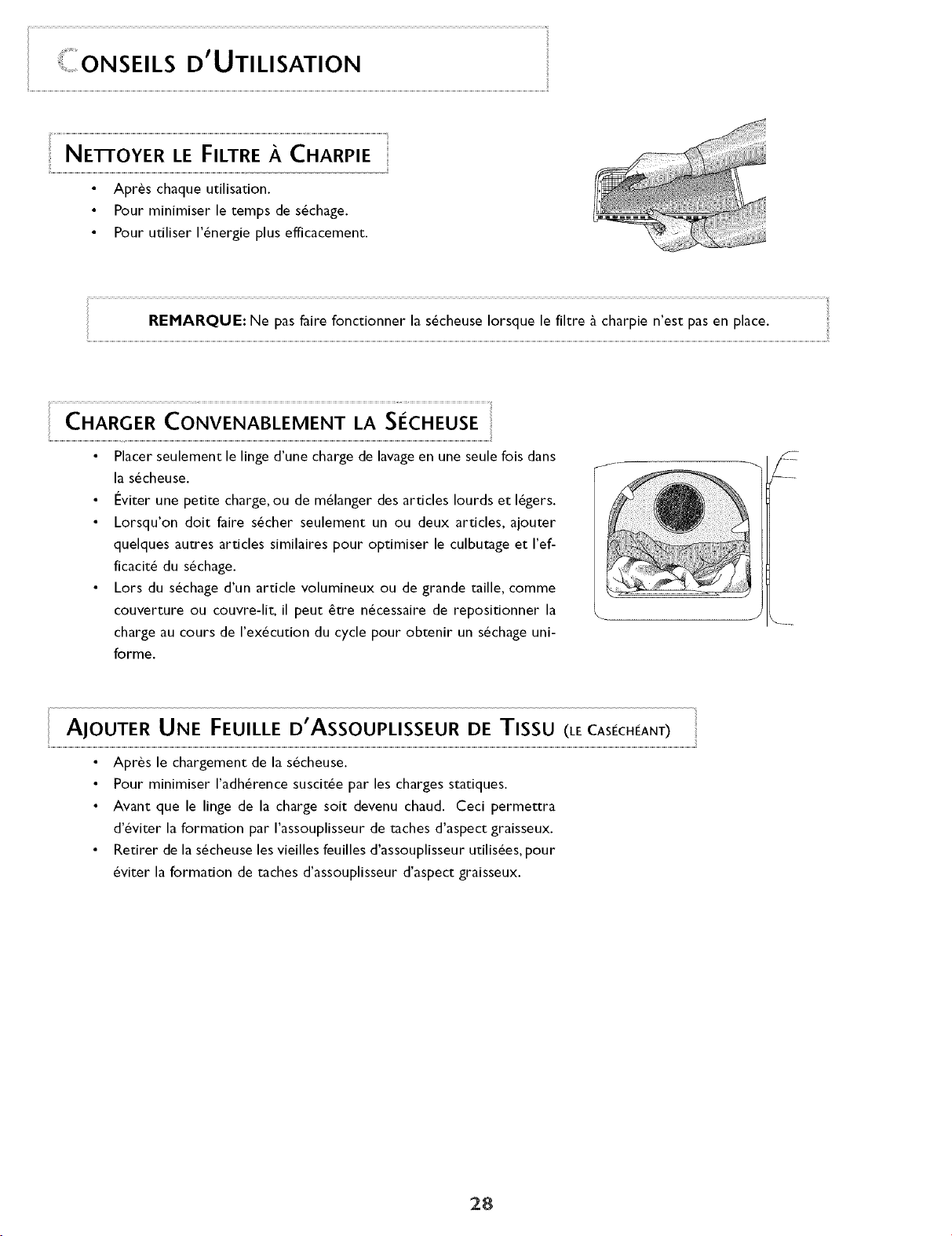 CONSEILS D'UTILISATION

NETTOYER LE FILTRE À CHARPIE

• Après chaque utilisation.
• Pour minimiser le temps de séchage.
• Pour utiliser l'énergie plus efficacement.

REMARQUE: Ne pas faire fonctionner la sécheuse lorsque le filtre à charpie n'est pas en place.

CHARGER CONVENABLEMENT LA SÉCHEUSE

• Placer seulement le linge d'une charge de lavage en une seule fois dans la sécheuse.
• Éviter une petite charge, ou de mélanger des articles lourds et légers.
• Lorsqu'on doit faire sécher seulement un ou deux articles, ajouter quelques autres articles similaires pour optimiser le culbutage et l'efficacité du séchage.
• Lors du séchage d'un article volumineux ou de grande taille, comme couverture ou couvre-lit, il peut être nécessaire de repositionner la charge au cours de l'exécution du cycle pour obtenir un séchage uniforme.

AJOUTER UNE FEUILLE D'ASSOUPLISSEUR DE TISSU (LE CASÉCHÉANT)

• Après le chargement de la sécheuse.
• Pour minimiser l'adhérence suscitée par les charges statiques.
• Avant que le linge de la charge soit devenu chaud. Ceci permettra d'éviter la formation par l'assouplisseur de taches d'aspect graisseux.
• Retirer de la sécheuse les vieilles feuilles d'assouplisseur utilisées, pour éviter la formation de taches d'assouplisseur d'aspect graisseux.

28